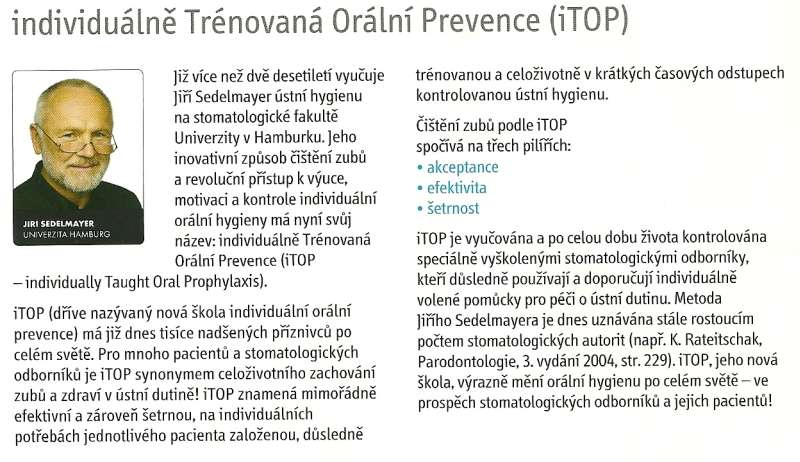 individuálně Trénovaná Orální Prevence (iTOP)

JIRI SEDELMAYER
UNIVERZITA HAMBURG

Již více než dvě desetiletí vyučuje Jiří Sedelmayer ústní hygienu na stomatologické fakultě Univerzity v Hamburku. Jeho inovativní způsob čištění zubů a revoluční přístup k výuce, motivaci a kontrole individuální orální hygieny má nyní svůj název: individuálně Trénovaná Orální Prevence (iTOP – individually Taught Oral Prophylaxis).

iTOP (dříve nazývaný nová škola individuální orální prevence) má již dnes tisíce nadšených příznivců po celém světě. Pro mnoho pacientů a stomatologických odborníků je iTOP synonymem celoživotního zachování zubů a zdraví v ústní dutině! iTOP znamená mimořádně efektivní a zároveň šetrnou, na individuálních potřebách jednotlivého pacienta založenou, důsledně trénovanou a celoživotně v krátkých časových odstupech kontrolovanou ústní hygienu.

Čištění zubů podle iTOP spočívá na třech pilířích:
• akceptance
• efektivita
• šetrnost

iTOP je vyučována a po celou dobu života kontrolována speciálně vyškolenými stomatologickými odborníky, kteří důsledně používají a doporučují individuálně volené pomůcky pro péči o ústní dutinu. Metoda Jiřího Sedelmayera je dnes uznávána stále rostoucím počtem stomatologických autorit (např. K. Rateitschak, Parodontologie, 3. vydání 2004, str. 229). iTOP, jeho nová škola, výrazně mění orální hygienu po celém světě – ve prospěch stomatologických odborníků a jejich pacientů!